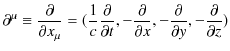 $\partial^{\mu} \equiv \frac{\partial}{\partial x_{\mu}} = (\frac{1}{c}\frac{\partial}{\partial t}, -\frac{\partial}{\partial x}, -\frac{\partial}{\partial y}, -\frac{\partial}{\partial z})$